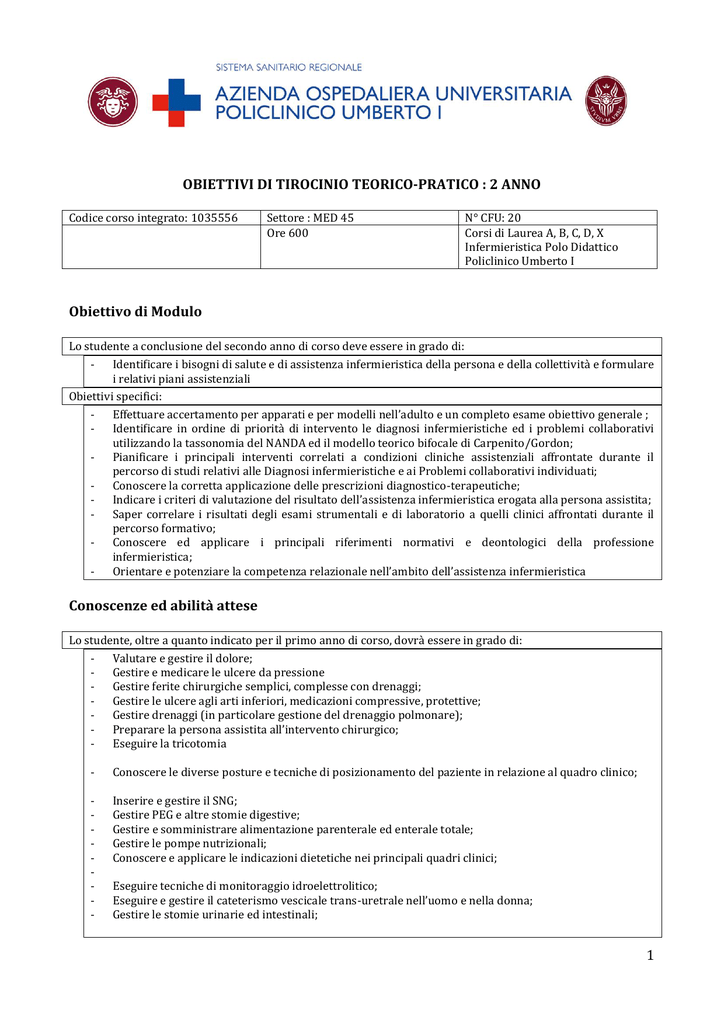 SISTEMA SANITARIO REGIONALE
AZIENDA OSPEDALIERA UNIVERSITARIA
POLICLINICO UMBERTO I

OBIETTIVI DI TIROCINIO TEORICO-PRATICO : 2 ANNO

| Codice corso integrato: 1035556 | Settore : MED 45 | N° CFU: 20 |
|---|---|---|
| | Ore 600 | Corsi di Laurea A, B, C, D, X Infermieristica Polo Didattico Policlinico Umberto I |

Obiettivo di Modulo

Lo studente a conclusione del secondo anno di corso deve essere in grado di:
- Identificare i bisogni di salute e di assistenza infermieristica della persona e della collettività e formulare i relativi piani assistenziali

Obiettivi specifici:
- Effettuare accertamento per apparati e per modelli nell'adulto e un completo esame obiettivo generale ;
- Identificare in ordine di priorità di intervento le diagnosi infermieristiche ed i problemi collaborativi utilizzando la tassonomia del NANDA ed il modello teorico bifocale di Carpenito/Gordon;
- Pianificare i principali interventi correlati a condizioni cliniche assistenziali affrontate durante il percorso di studi relativi alle Diagnosi infermieristiche e ai Problemi collaborativi individuati;
- Conoscere la corretta applicazione delle prescrizioni diagnostico-terapeutiche;
- Indicare i criteri di valutazione del risultato dell'assistenza infermieristica erogata alla persona assistita;
- Saper correlare i risultati degli esami strumentali e di laboratorio a quelli clinici affrontati durante il percorso formativo;
- Conoscere ed applicare i principali riferimenti normativi e deontologici della professione infermieristica;
- Orientare e potenziare la competenza relazionale nell'ambito dell'assistenza infermieristica

Conoscenze ed abilità attese

Lo studente, oltre a quanto indicato per il primo anno di corso, dovrà essere in grado di:
- Valutare e gestire il dolore;
- Gestire e medicare le ulcere da pressione
- Gestire ferite chirurgiche semplici, complesse con drenaggi;
- Gestire le ulcere agli arti inferiori, medicazioni compressive, protettive;
- Gestire drenaggi (in particolare gestione del drenaggio polmonare);
- Preparare la persona assistita all'intervento chirurgico;
- Eseguire la tricotomia

- Conoscere le diverse posture e tecniche di posizionamento del paziente in relazione al quadro clinico;

- Inserire e gestire il SNG;
- Gestire PEG e altre stomie digestive;
- Gestire e somministrare alimentazione parenterale ed enterale totale;
- Gestire le pompe nutrizionali;
- Conoscere e applicare le indicazioni dietetiche nei principali quadri clinici;
-
- Eseguire tecniche di monitoraggio idroelettrolitico;
- Eseguire e gestire il cateterismo vescicale trans-uretrale nell'uomo e nella donna;
- Gestire le stomie urinarie ed intestinali;

1